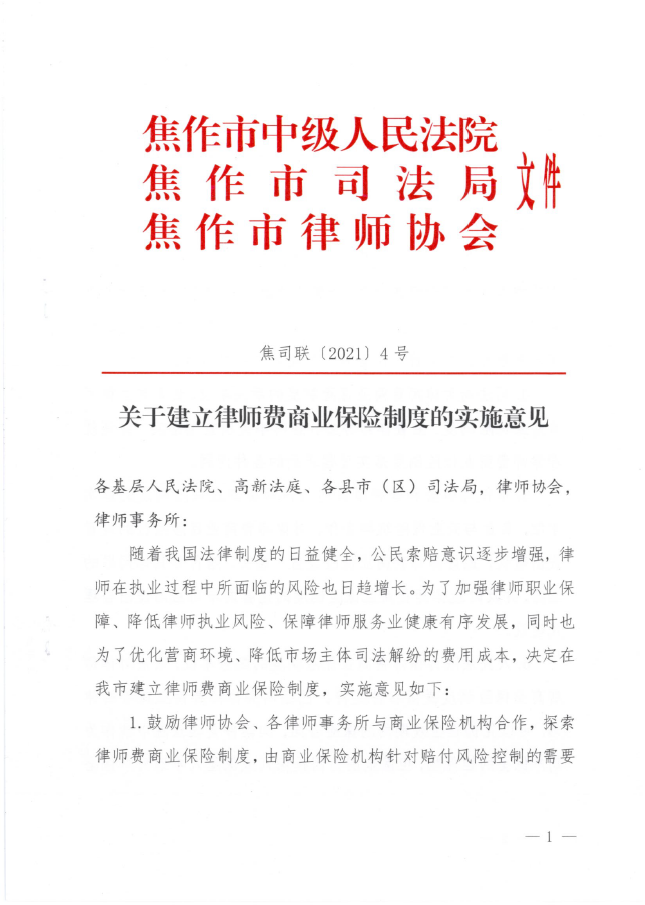 焦作市中级人民法院
焦作市司法局
焦作市律师协会
文件

焦司联〔2021〕4号

关于建立律师费商业保险制度的实施意见

各基层人民法院、高新法庭、各县市（区）司法局，律师协会，律师事务所：

随着我国法律制度的日益健全，公民索赔意识逐步增强，律师在执业过程中所面临的风险也日趋增长。为了加强律师职业保障、降低律师执业风险、保障律师服务业健康有序发展，同时也为了优化营商环境、降低市场主体司法解纷的费用成本，决定在我市建立律师费商业保险制度，实施意见如下：

1. 鼓励律师协会、各律师事务所与商业保险机构合作，探索律师费商业保险制度，由商业保险机构针对赔付风险控制的需要

— 1 —